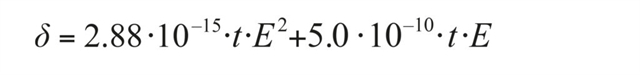 $\delta = 2.88 \cdot 10^{-15} \cdot t \cdot E^2 + 5.0 \cdot 10^{-10} \cdot t \cdot E$